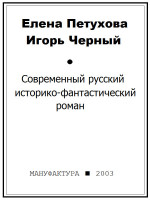 Елена Петухова
Игорь Черный

•

Современный русский историко-фантастический роман

МАНУФАКТУРА ■ 2003